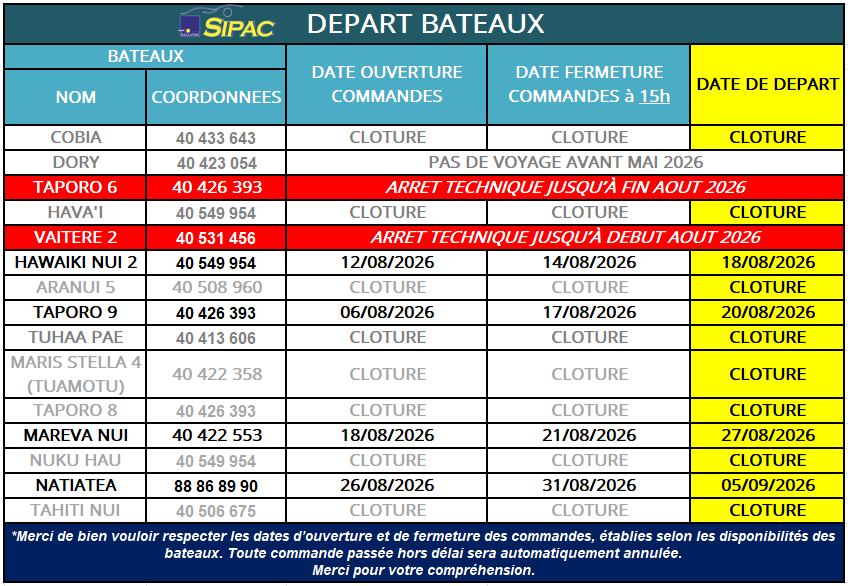 SIPAC DEPART BATEAUX

| BATEAUX NOM | BATEAUX COORDONNEES | DATE OUVERTURE COMMANDES | DATE FERMETURE COMMANDES à 15h | DATE DE DEPART |
|---|---|---|---|---|
| COBIA | 40 433 643 | CLOTURE | CLOTURE | CLOTURE |
| DORY | 40 423 054 | PAS DE VOYAGE AVANT MAI 2026 | | |
| TAPORO 6 | 40 426 393 | ARRET TECHNIQUE JUSQU'À FIN AOUT 2026 | | |
| HAVA'I | 40 549 954 | CLOTURE | CLOTURE | CLOTURE |
| VAITERE 2 | 40 531 456 | ARRET TECHNIQUE JUSQU'À DEBUT AOUT 2026 | | |
| HAWAIKI NUI 2 | 40 549 954 | 12/08/2026 | 14/08/2026 | 18/08/2026 |
| ARANUI 5 | 40 508 960 | CLOTURE | CLOTURE | CLOTURE |
| TAPORO 9 | 40 426 393 | 06/08/2026 | 17/08/2026 | 20/08/2026 |
| TUHAA PAE | 40 413 606 | CLOTURE | CLOTURE | CLOTURE |
| MARIS STELLA 4 (TUAMOTU) | 40 422 358 | CLOTURE | CLOTURE | CLOTURE |
| TAPORO 8 | 40 426 393 | CLOTURE | CLOTURE | CLOTURE |
| MAREVA NUI | 40 422 553 | 18/08/2026 | 21/08/2026 | 27/08/2026 |
| NUKU HAU | 40 549 954 | CLOTURE | CLOTURE | CLOTURE |
| NATIATEA | 88 86 89 90 | 26/08/2026 | 31/08/2026 | 05/09/2026 |
| TAHITI NUI | 40 506 675 | CLOTURE | CLOTURE | CLOTURE |

*Merci de bien vouloir respecter les dates d'ouverture et de fermeture des commandes, établies selon les disponibilités des bateaux. Toute commande passée hors délai sera automatiquement annulée.
Merci pour votre compréhension.